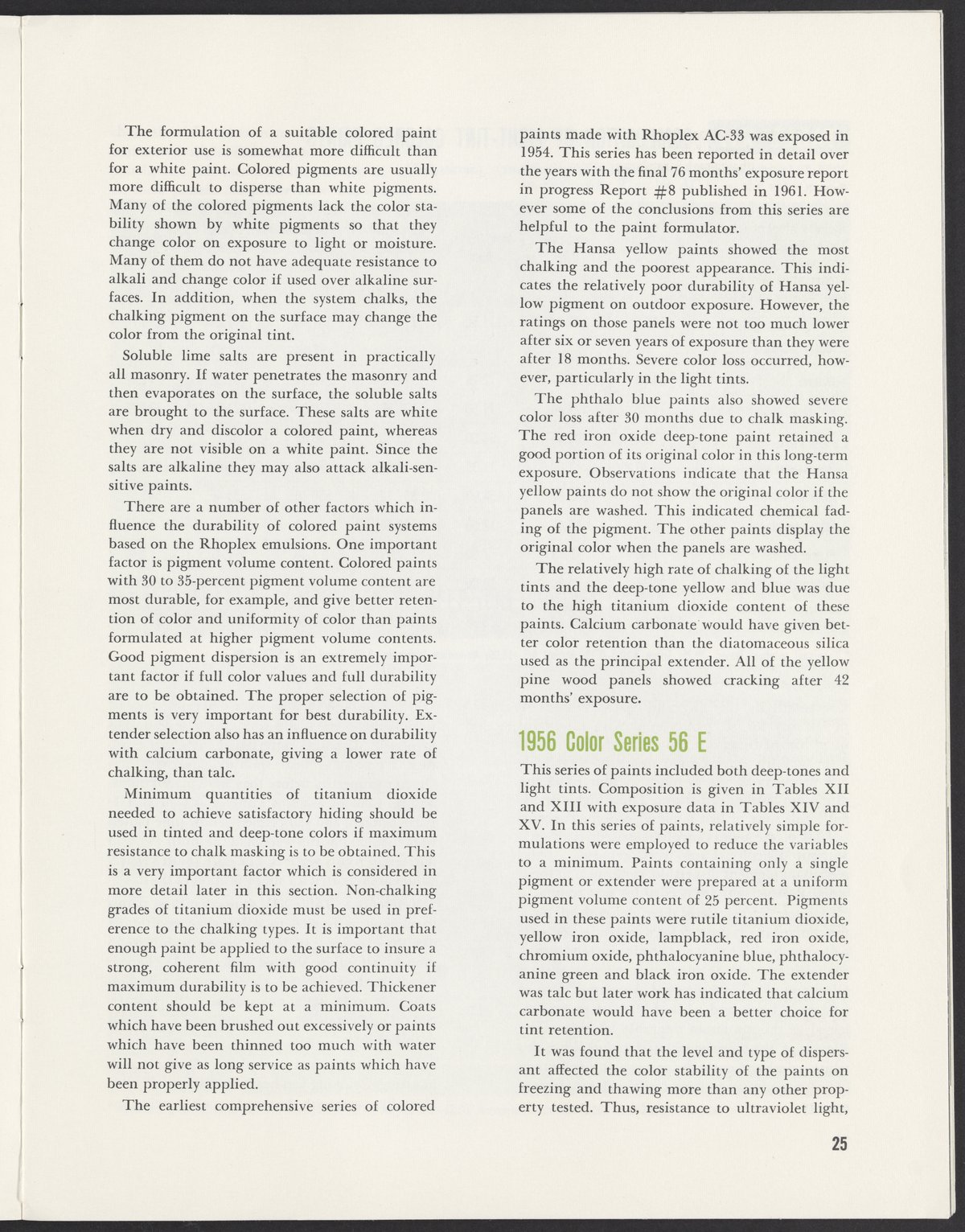 The formulation of a suitable colored paint for exterior use is somewhat more difficult than for a white paint. Colored pigments are usually more difficult to disperse than white pigments. Many of the colored pigments lack the color stability shown by white pigments so that they change color on exposure to light or moisture. Many of them do not have adequate resistance to alkali and change color if used over alkaline surfaces. In addition, when the system chalks, the chalking pigment on the surface may change the color from the original tint.

Soluble lime salts are present in practically all masonry. If water penetrates the masonry and then evaporates on the surface, the soluble salts are brought to the surface. These salts are white when dry and discolor a colored paint, whereas they are not visible on a white paint. Since the salts are alkaline they may also attack alkali-sensitive paints.

There are a number of other factors which influence the durability of colored paint systems based on the Rhoplex emulsions. One important factor is pigment volume content. Colored paints with 30 to 35-percent pigment volume content are most durable, for example, and give better retention of color and uniformity of color than paints formulated at higher pigment volume contents. Good pigment dispersion is an extremely important factor if full color values and full durability are to be obtained. The proper selection of pigments is very important for best durability. Extender selection also has an influence on durability with calcium carbonate, giving a lower rate of chalking, than talc.

Minimum quantities of titanium dioxide needed to achieve satisfactory hiding should be used in tinted and deep-tone colors if maximum resistance to chalk masking is to be obtained. This is a very important factor which is considered in more detail later in this section. Non-chalking grades of titanium dioxide must be used in preference to the chalking types. It is important that enough paint be applied to the surface to insure a strong, coherent film with good continuity if maximum durability is to be achieved. Thickener content should be kept at a minimum. Coats which have been brushed out excessively or paints which have been thinned too much with water will not give as long service as paints which have been properly applied.

The earliest comprehensive series of colored paints made with Rhoplex AC-33 was exposed in 1954. This series has been reported in detail over the years with the final 76 months' exposure report in progress Report #8 published in 1961. However some of the conclusions from this series are helpful to the paint formulator.

The Hansa yellow paints showed the most chalking and the poorest appearance. This indicates the relatively poor durability of Hansa yellow pigment on outdoor exposure. However, the ratings on those panels were not too much lower after six or seven years of exposure than they were after 18 months. Severe color loss occurred, however, particularly in the light tints.

The phthalo blue paints also showed severe color loss after 30 months due to chalk masking. The red iron oxide deep-tone paint retained a good portion of its original color in this long-term exposure. Observations indicate that the Hansa yellow paints do not show the original color if the panels are washed. This indicated chemical fading of the pigment. The other paints display the original color when the panels are washed.

The relatively high rate of chalking of the light tints and the deep-tone yellow and blue was due to the high titanium dioxide content of these paints. Calcium carbonate would have given better color retention than the diatomaceous silica used as the principal extender. All of the yellow pine wood panels showed cracking after 42 months' exposure.

1956 Color Series 56 E

This series of paints included both deep-tones and light tints. Composition is given in Tables XII and XIII with exposure data in Tables XIV and XV. In this series of paints, relatively simple formulations were employed to reduce the variables to a minimum. Paints containing only a single pigment or extender were prepared at a uniform pigment volume content of 25 percent. Pigments used in these paints were rutile titanium dioxide, yellow iron oxide, lampblack, red iron oxide, chromium oxide, phthalocyanine blue, phthalocyanine green and black iron oxide. The extender was talc but later work has indicated that calcium carbonate would have been a better choice for tint retention.

It was found that the level and type of dispersant affected the color stability of the paints on freezing and thawing more than any other property tested. Thus, resistance to ultraviolet light,

25